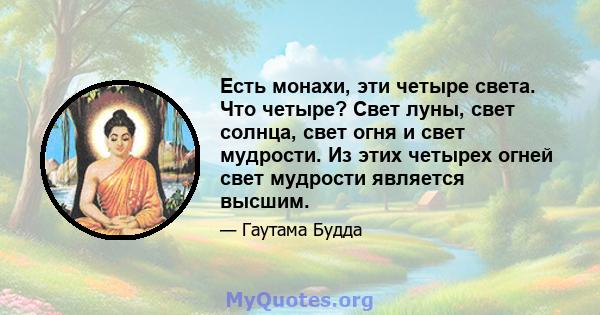 Есть монахи, эти четыре света. Что четыре? Свет луны, свет солнца, свет огня и свет мудрости. Из этих четырех огней свет мудрости является высшим.

— Гаутама Будда

MyQuotes.org